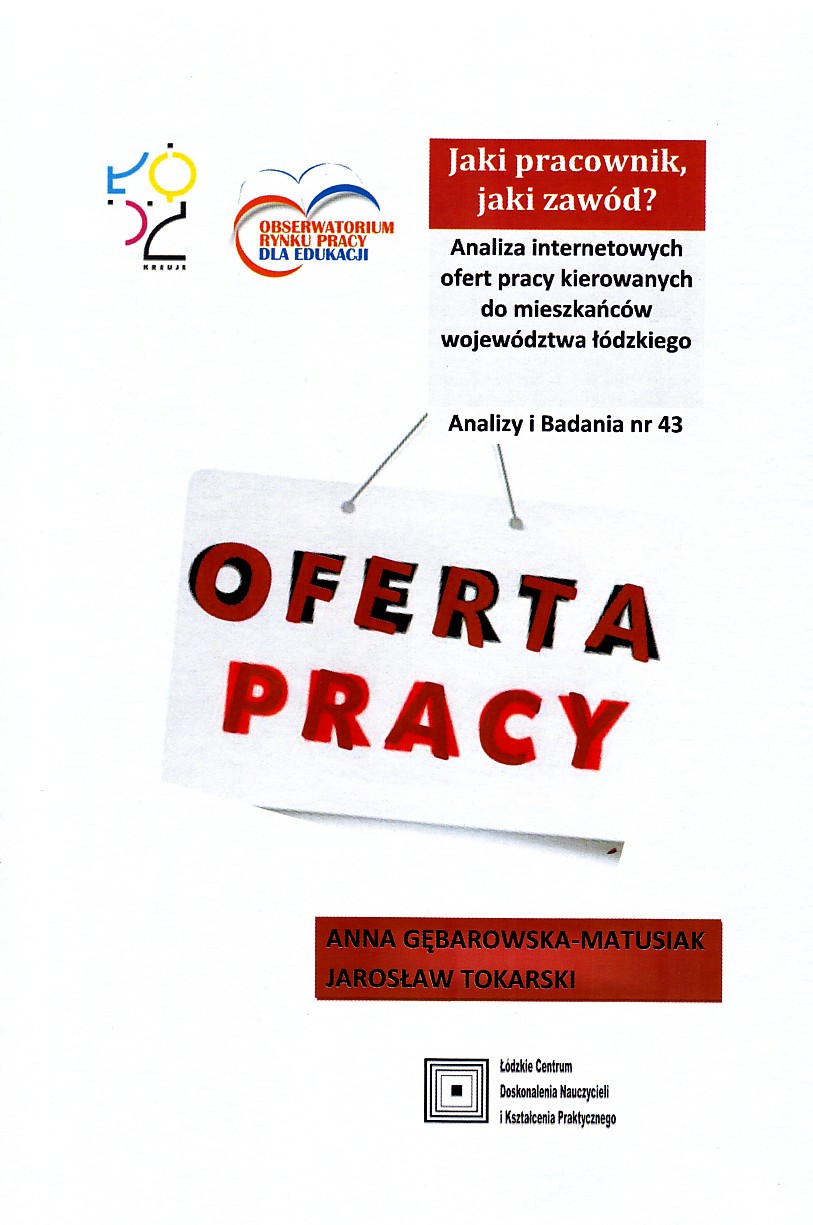 ŁÓDŹ
KREUJE

OBSERWATORIUM
RYNKU PRACY
DLA EDUKACJI

Jaki pracownik, jaki zawód?

Analiza internetowych ofert pracy kierowanych do mieszkańców województwa łódzkiego

Analizy i Badania nr 43

OFERTA
PRACY

ANNA GĘBAROWSKA-MATUSIAK
JAROSŁAW TOKARSKI

Łódzkie Centrum
Doskonalenia Nauczycieli
i Kształcenia Praktycznego